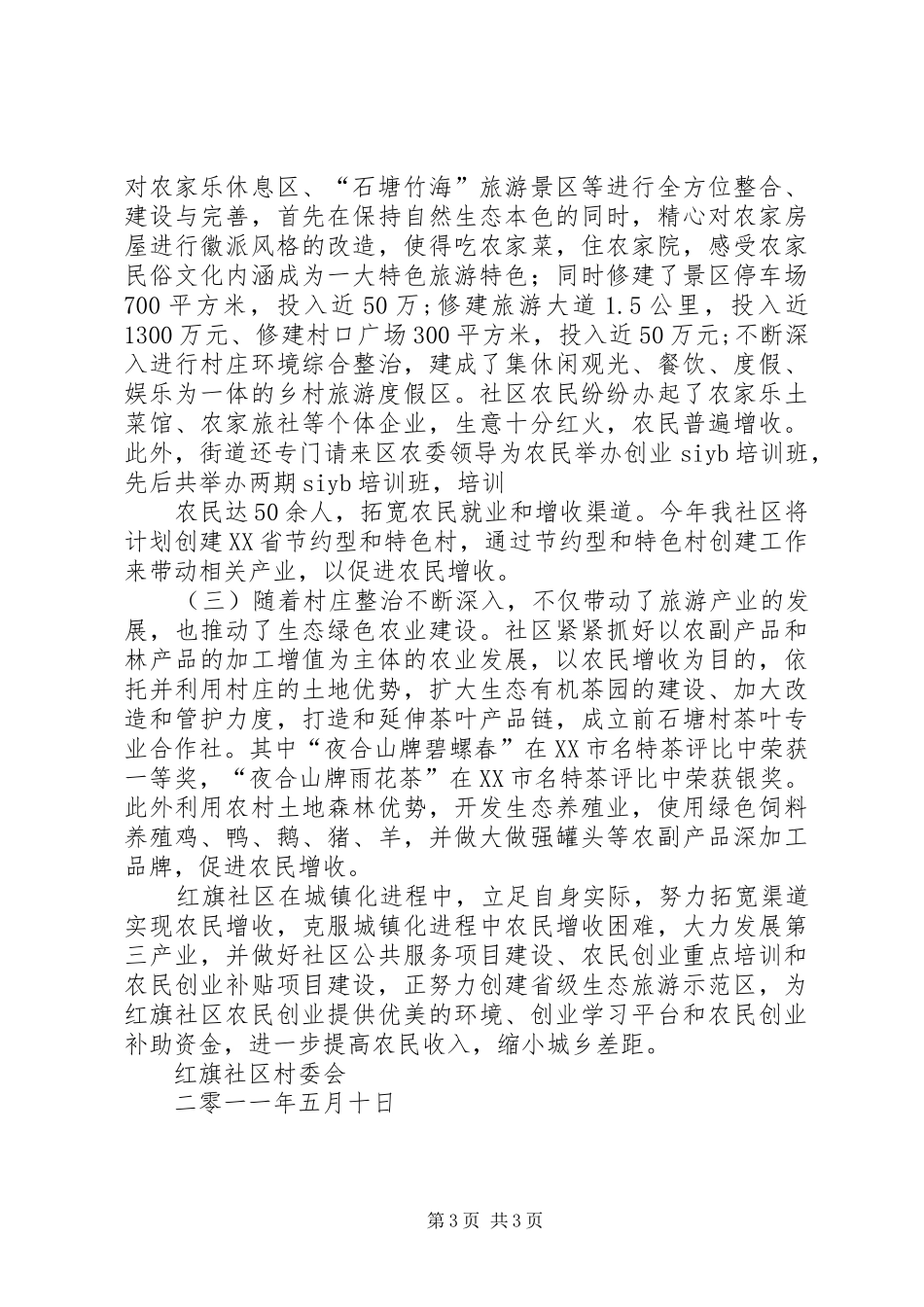 对农家乐休息区、“石塘竹海”旅游景区等进行全方位整合、建设与完善，首先在保持自然生态本色的同时，精心对农家房屋进行徽派风格的改造，使得吃农家菜，住农家院，感受农家民俗文化内涵成为一大特色旅游特色；同时修建了景区停车场700平方米，投入近50万；修建旅游大道1.5公里，投入近1300万元、修建村口广场300平方米，投入近50万元；不断深入进行村庄环境综合整治，建成了集休闲观光、餐饮、度假、娱乐为一体的乡村旅游度假区。社区农民纷纷办起了农家乐土菜馆、农家旅社等个体企业，生意十分红火，农民普遍增收。此外，街道还专门请来区农委领导为农民举办创业siyb培训班，先后共举办两期siyb培训班，培训

农民达50余人，拓宽农民就业和增收渠道。今年我社区将计划创建XX省节约型和特色村，通过节约型和特色村创建工作来带动相关产业，以促进农民增收。

（三）随着村庄整治不断深入，不仅带动了旅游产业的发展，也推动了生态绿色农业建设。社区紧紧抓好以农副产品和林产品的加工增值为主体的农业发展，以农民增收为目的，依托并利用村庄的土地优势，扩大生态有机茶园的建设、加大改造和管护力度，打造和延伸茶叶产品链，成立前石塘村茶叶专业合作社。其中“夜合山牌碧螺春”在XX市名特茶评比中荣获一等奖，“夜合山牌雨花茶”在XX市名特茶评比中荣获银奖。此外利用农村土地森林优势，开发生态养殖业，使用绿色饲料养殖鸡、鸭、鹅、猪、羊，并做大做强罐头等农副产品深加工品牌，促进农民增收。

红旗社区在城镇化进程中，立足自身实际，努力拓宽渠道实现农民增收，克服城镇化进程中农民增收困难，大力发展第三产业，并做好社区公共服务项目建设、农民创业重点培训和农民创业补贴项目建设，正努力创建省级生态旅游示范区，为红旗社区农民创业提供优美的环境、创业学习平台和农民创业补助资金，进一步提高农民收入，缩小城乡差距。

红旗社区村委会

二零一一年五月十日

第3页 共3页